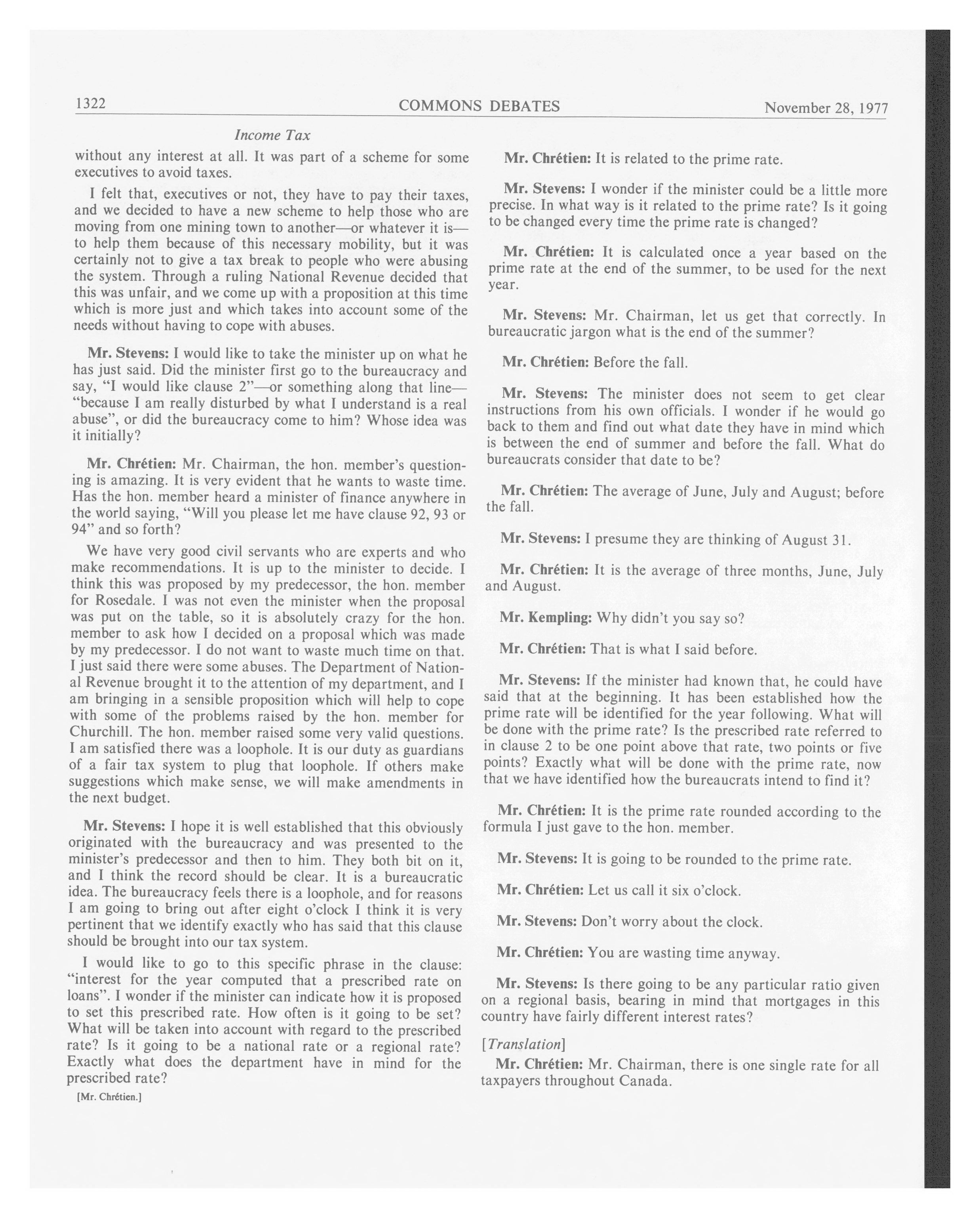 1322 COMMONS DEBATES November 28, 1977

Income Tax

without any interest at all. It was part of a scheme for some executives to avoid taxes.

I felt that, executives or not, they have to pay their taxes, and we decided to have a new scheme to help those who are moving from one mining town to another—or whatever it is—to help them because of this necessary mobility, but it was certainly not to give a tax break to people who were abusing the system. Through a ruling National Revenue decided that this was unfair, and we come up with a proposition at this time which is more just and which takes into account some of the needs without having to cope with abuses.

Mr. Stevens: I would like to take the minister up on what he has just said. Did the minister first go to the bureaucracy and say, "I would like clause 2"—or something along that line—"because I am really disturbed by what I understand is a real abuse", or did the bureaucracy come to him? Whose idea was it initially?

Mr. Chrétien: Mr. Chairman, the hon. member's questioning is amazing. It is very evident that he wants to waste time. Has the hon. member heard a minister of finance anywhere in the world saying, "Will you please let me have clause 92, 93 or 94" and so forth?

We have very good civil servants who are experts and who make recommendations. It is up to the minister to decide. I think this was proposed by my predecessor, the hon. member for Rosedale. I was not even the minister when the proposal was put on the table, so it is absolutely crazy for the hon. member to ask how I decided on a proposal which was made by my predecessor. I do not want to waste much time on that. I just said there were some abuses. The Department of National Revenue brought it to the attention of my department, and I am bringing in a sensible proposition which will help to cope with some of the problems raised by the hon. member for Churchill. The hon. member raised some very valid questions. I am satisfied there was a loophole. It is our duty as guardians of a fair tax system to plug that loophole. If others make suggestions which make sense, we will make amendments in the next budget.

Mr. Stevens: I hope it is well established that this obviously originated with the bureaucracy and was presented to the minister's predecessor and then to him. They both bit on it, and I think the record should be clear. It is a bureaucratic idea. The bureaucracy feels there is a loophole, and for reasons I am going to bring out after eight o'clock I think it is very pertinent that we identify exactly who has said that this clause should be brought into our tax system.

I would like to go to this specific phrase in the clause: "interest for the year computed that a prescribed rate on loans". I wonder if the minister can indicate how it is proposed to set this prescribed rate. How often is it going to be set? What will be taken into account with regard to the prescribed rate? Is it going to be a national rate or a regional rate? Exactly what does the department have in mind for the prescribed rate?

[Mr. Chrétien.]

Mr. Chrétien: It is related to the prime rate.

Mr. Stevens: I wonder if the minister could be a little more precise. In what way is it related to the prime rate? Is it going to be changed every time the prime rate is changed?

Mr. Chrétien: It is calculated once a year based on the prime rate at the end of the summer, to be used for the next year.

Mr. Stevens: Mr. Chairman, let us get that correctly. In bureaucratic jargon what is the end of the summer?

Mr. Chrétien: Before the fall.

Mr. Stevens: The minister does not seem to get clear instructions from his own officials. I wonder if he would go back to them and find out what date they have in mind which is between the end of summer and before the fall. What do bureaucrats consider that date to be?

Mr. Chrétien: The average of June, July and August; before the fall.

Mr. Stevens: I presume they are thinking of August 31.

Mr. Chrétien: It is the average of three months, June, July and August.

Mr. Kempling: Why didn't you say so?

Mr. Chrétien: That is what I said before.

Mr. Stevens: If the minister had known that, he could have said that at the beginning. It has been established how the prime rate will be identified for the year following. What will be done with the prime rate? Is the prescribed rate referred to in clause 2 to be one point above that rate, two points or five points? Exactly what will be done with the prime rate, now that we have identified how the bureaucrats intend to find it?

Mr. Chrétien: It is the prime rate rounded according to the formula I just gave to the hon. member.

Mr. Stevens: It is going to be rounded to the prime rate.

Mr. Chrétien: Let us call it six o'clock.

Mr. Stevens: Don't worry about the clock.

Mr. Chrétien: You are wasting time anyway.

Mr. Stevens: Is there going to be any particular ratio given on a regional basis, bearing in mind that mortgages in this country have fairly different interest rates?

[Translation]

Mr. Chrétien: Mr. Chairman, there is one single rate for all taxpayers throughout Canada.